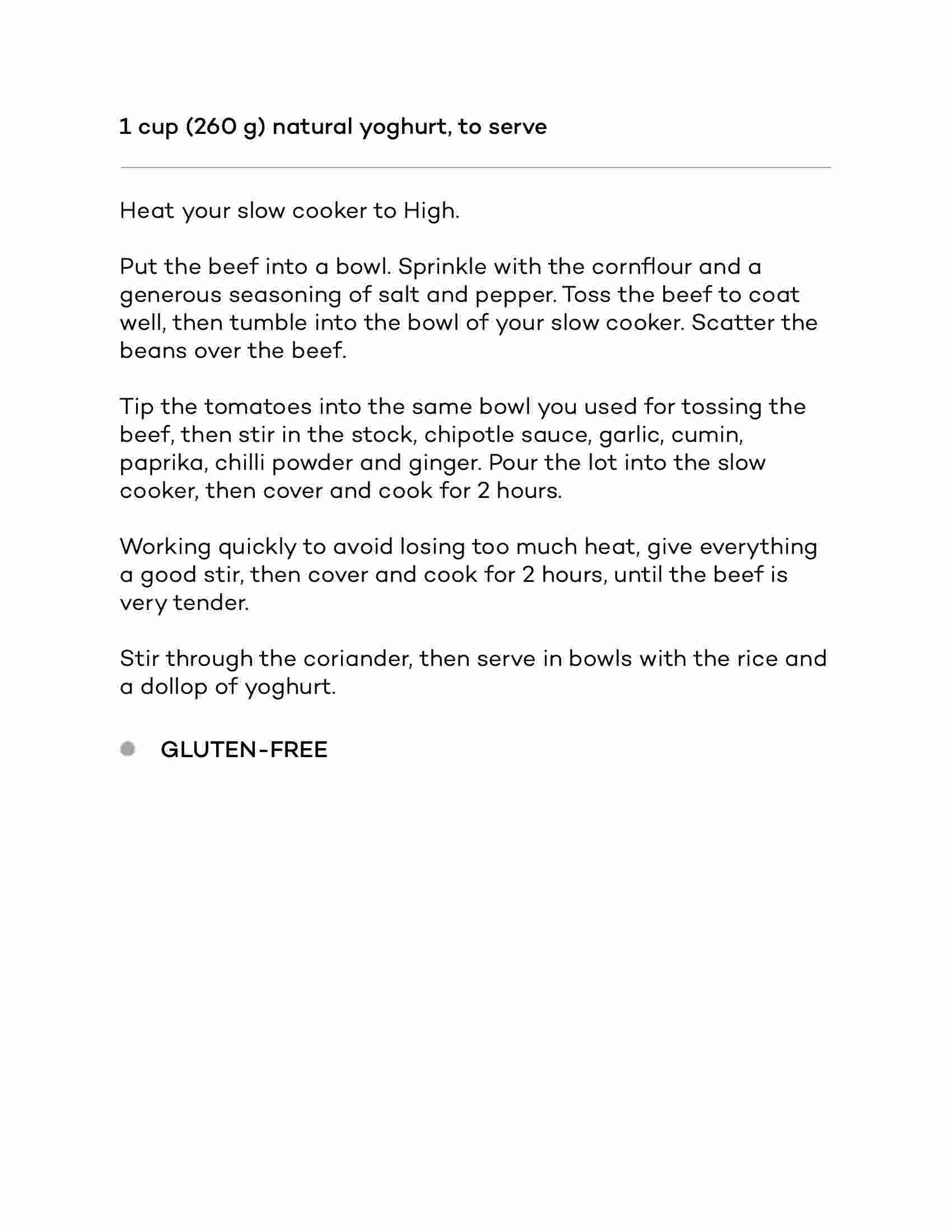 1 cup (260 g) natural yoghurt, to serve

Heat your slow cooker to High.

Put the beef into a bowl. Sprinkle with the cornflour and a generous seasoning of salt and pepper. Toss the beef to coat well, then tumble into the bowl of your slow cooker. Scatter the beans over the beef.

Tip the tomatoes into the same bowl you used for tossing the beef, then stir in the stock, chipotle sauce, garlic, cumin, paprika, chilli powder and ginger. Pour the lot into the slow cooker, then cover and cook for 2 hours.

Working quickly to avoid losing too much heat, give everything a good stir, then cover and cook for 2 hours, until the beef is very tender.

Stir through the coriander, then serve in bowls with the rice and a dollop of yoghurt.

GLUTEN-FREE